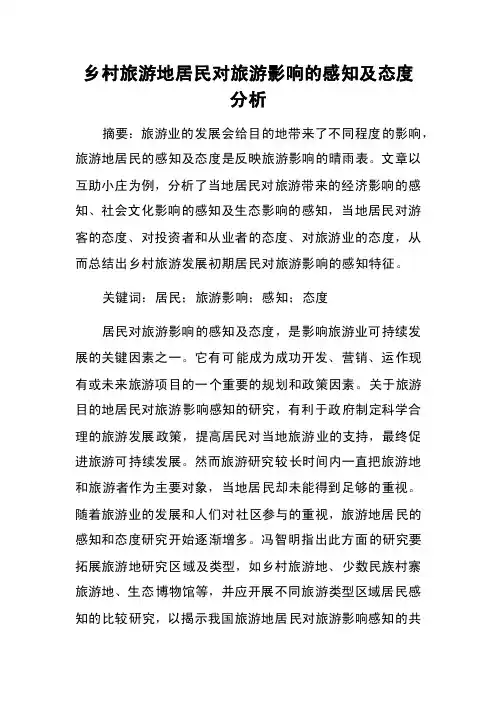 乡村旅游地居民对旅游影响的感知及态度分析

摘要：旅游业的发展会给目的地带来了不同程度的影响，旅游地居民的感知及态度是反映旅游影响的晴雨表。文章以互助小庄为例，分析了当地居民对旅游带来的经济影响的感知、社会文化影响的感知及生态影响的感知，当地居民对游客的态度、对投资者和从业者的态度、对旅游业的态度，从而总结出乡村旅游发展初期居民对旅游影响的感知特征。

关键词：居民；旅游影响；感知；态度

居民对旅游影响的感知及态度，是影响旅游业可持续发展的关键因素之一。它有可能成为成功开发、营销、运作现有或未来旅游项目的一个重要的规划和政策因素。关于旅游目的地居民对旅游影响感知的研究，有利于政府制定科学合理的旅游发展政策，提高居民对当地旅游业的支持，最终促进旅游可持续发展。然而旅游研究较长时间内一直把旅游地和旅游者作为主要对象，当地居民却未能得到足够的重视。随着旅游业的发展和人们对社区参与的重视，旅游地居民的感知和态度研究开始逐渐增多。冯智明指出此方面的研究要拓展旅游地研究区域及类型，如乡村旅游地、少数民族村寨旅游地、生态博物馆等，并应开展不同旅游类型区域居民感知的比较研究，以揭示我国旅游地居民对旅游影响感知的共